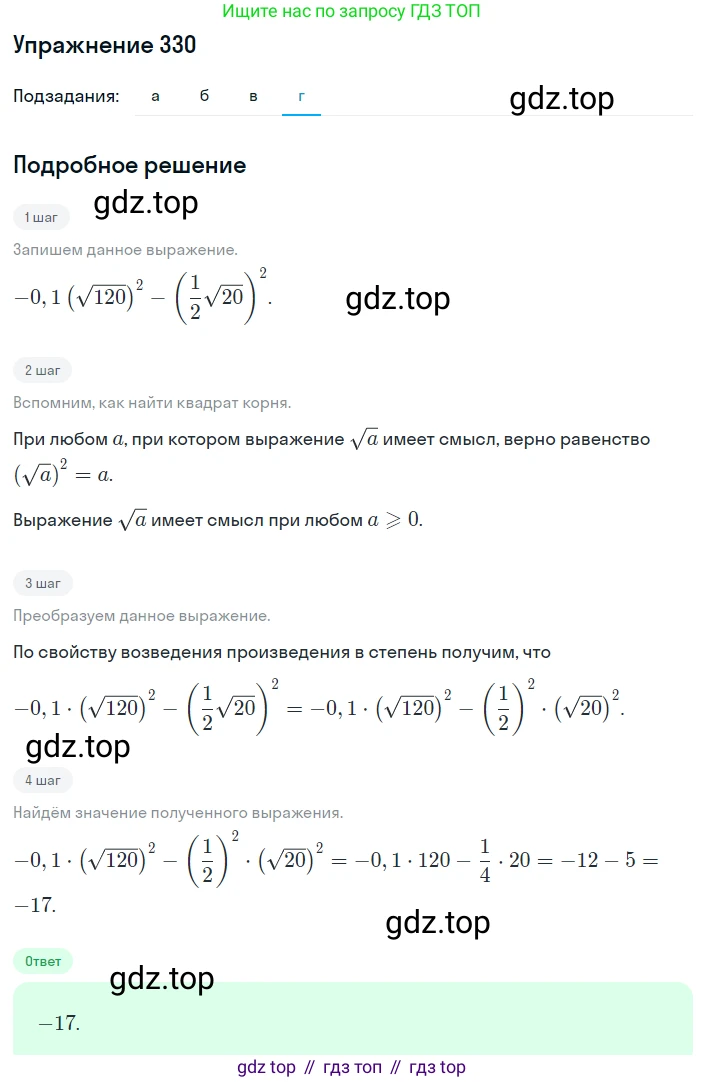 Ищите нас по запросу ГДЗ ТОП

Упражнение 330

Подзадания: а б в г

gdz.top

Подробное решение

gdz.top

1 шаг

Запишем данное выражение.

$-0,1\left(\sqrt{120}\right)^2-\left(\frac{1}{2}\sqrt{20}\right)^2.$

gdz.top

2 шаг

Вспомним, как найти квадрат корня.

При любом $a$, при котором выражение $\sqrt{a}$ имеет смысл, верно равенство $\left(\sqrt{a}\right)^2=a.$

Выражение $\sqrt{a}$ имеет смысл при любом $a\geqslant 0.$

3 шаг

Преобразуем данное выражение.

По свойству возведения произведения в степень получим, что

$-0,1\cdot\left(\sqrt{120}\right)^2-\left(\frac{1}{2}\sqrt{20}\right)^2=-0,1\cdot\left(\sqrt{120}\right)^2-\left(\frac{1}{2}\right)^2\cdot\left(\sqrt{20}\right)^2.$

gdz.top

4 шаг

Найдём значение полученного выражения.

$-0,1\cdot\left(\sqrt{120}\right)^2-\left(\frac{1}{2}\right)^2\cdot\left(\sqrt{20}\right)^2=-0,1\cdot 120-\frac{1}{4}\cdot 20=-12-5=-17.$

gdz.top

Ответ

gdz.top

$-17.$

gdz top // гдз топ // гдз top